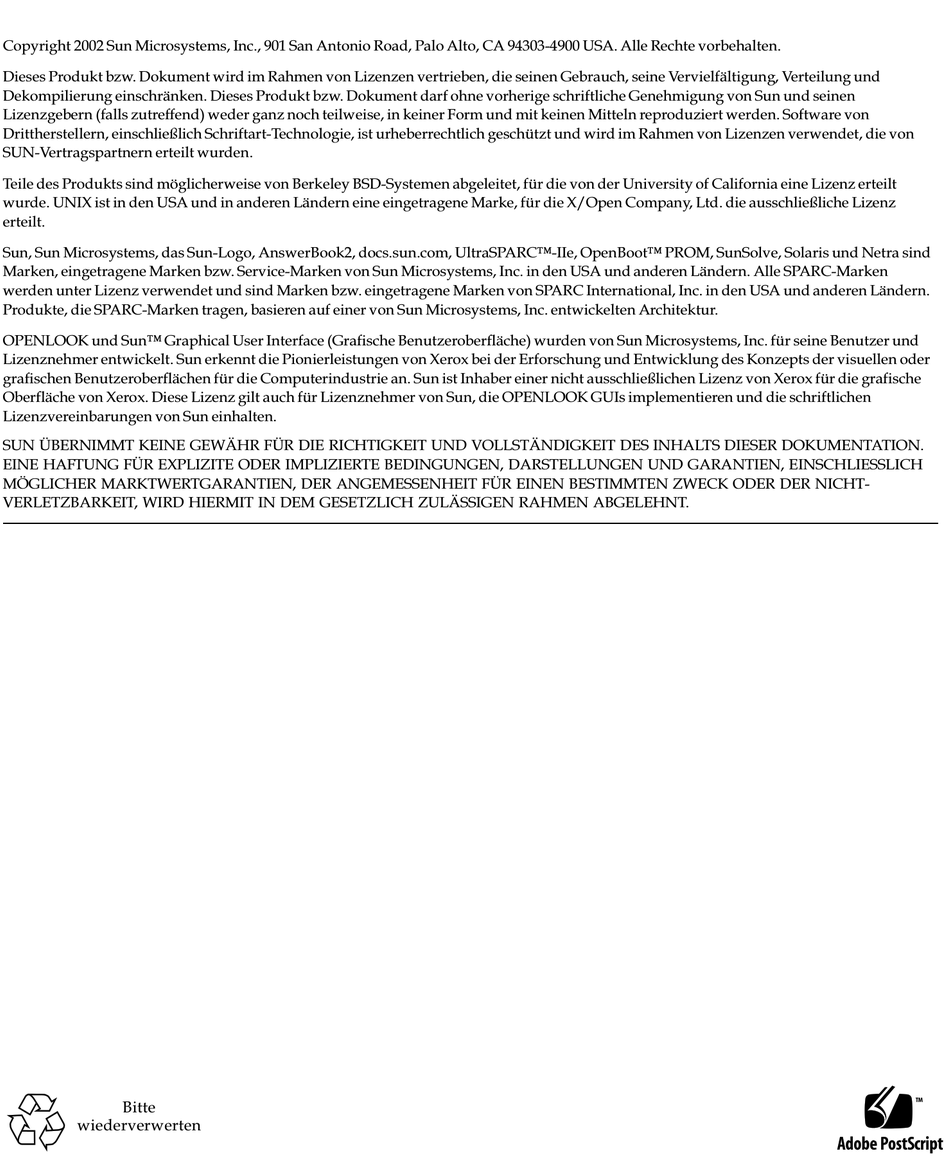 Copyright 2002 Sun Microsystems, Inc., 901 San Antonio Road, Palo Alto, CA 94303-4900 USA. Alle Rechte vorbehalten.

Dieses Produkt bzw. Dokument wird im Rahmen von Lizenzen vertrieben, die seinen Gebrauch, seine Vervielfältigung, Verteilung und Dekompilierung einschränken. Dieses Produkt bzw. Dokument darf ohne vorherige schriftliche Genehmigung von Sun und seinen Lizenzgebern (falls zutreffend) weder ganz noch teilweise, in keiner Form und mit keinen Mitteln reproduziert werden. Software von Drittherstellern, einschließlich Schriftart-Technologie, ist urheberrechtlich geschützt und wird im Rahmen von Lizenzen verwendet, die von SUN-Vertragspartnern erteilt wurden.

Teile des Produkts sind möglicherweise von Berkeley BSD-Systemen abgeleitet, für die von der University of California eine Lizenz erteilt wurde. UNIX ist in den USA und in anderen Ländern eine eingetragene Marke, für die X/Open Company, Ltd. die ausschließliche Lizenz erteilt.

Sun, Sun Microsystems, das Sun-Logo, AnswerBook2, docs.sun.com, UltraSPARC™-IIe, OpenBoot™ PROM, SunSolve, Solaris und Netra sind Marken, eingetragene Marken bzw. Service-Marken von Sun Microsystems, Inc. in den USA und anderen Ländern. Alle SPARC-Marken werden unter Lizenz verwendet und sind Marken bzw. eingetragene Marken von SPARC International, Inc. in den USA und anderen Ländern. Produkte, die SPARC-Marken tragen, basieren auf einer von Sun Microsystems, Inc. entwickelten Architektur.

OPENLOOK und Sun™ Graphical User Interface (Grafische Benutzeroberfläche) wurden von Sun Microsystems, Inc. für seine Benutzer und Lizenznehmer entwickelt. Sun erkennt die Pionierleistungen von Xerox bei der Erforschung und Entwicklung des Konzepts der visuellen oder grafischen Benutzeroberflächen für die Computerindustrie an. Sun ist Inhaber einer nicht ausschließlichen Lizenz von Xerox für die grafische Oberfläche von Xerox. Diese Lizenz gilt auch für Lizenznehmer von Sun, die OPENLOOK GUIs implementieren und die schriftlichen Lizenzvereinbarungen von Sun einhalten.

SUN ÜBERNIMMT KEINE GEWÄHR FÜR DIE RICHTIGKEIT UND VOLLSTÄNDIGKEIT DES INHALTS DIESER DOKUMENTATION. EINE HAFTUNG FÜR EXPLIZITE ODER IMPLIZIERTE BEDINGUNGEN, DARSTELLUNGEN UND GARANTIEN, EINSCHLIESSLICH MÖGLICHER MARKTWERTGARANTIEN, DER ANGEMESSENHEIT FÜR EINEN BESTIMMTEN ZWECK ODER DER NICHT-VERLETZBARKEIT, WIRD HIERMIT IN DEM GESETZLICH ZULÄSSIGEN RAHMEN ABGELEHNT.

Bitte wiederverwerten

Adobe PostScript